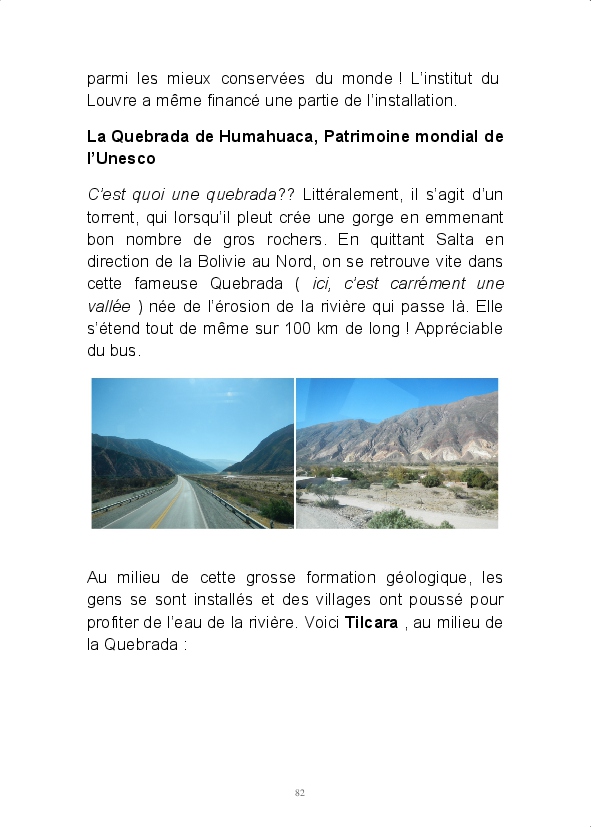 parmi les mieux conservées du monde ! L'institut du Louvre a même financé une partie de l'installation.

La Quebrada de Humahuaca, Patrimoine mondial de l'Unesco

C'est quoi une quebrada?? Littéralement, il s'agit d'un torrent, qui lorsqu'il pleut crée une gorge en emmenant bon nombre de gros rochers. En quittant Salta en direction de la Bolivie au Nord, on se retrouve vite dans cette fameuse Quebrada ( ici, c'est carrément une vallée ) née de l'érosion de la rivière qui passe là. Elle s'étend tout de même sur 100 km de long ! Appréciable du bus.

Au milieu de cette grosse formation géologique, les gens se sont installés et des villages ont poussé pour profiter de l'eau de la rivière. Voici Tilcara , au milieu de la Quebrada :

82